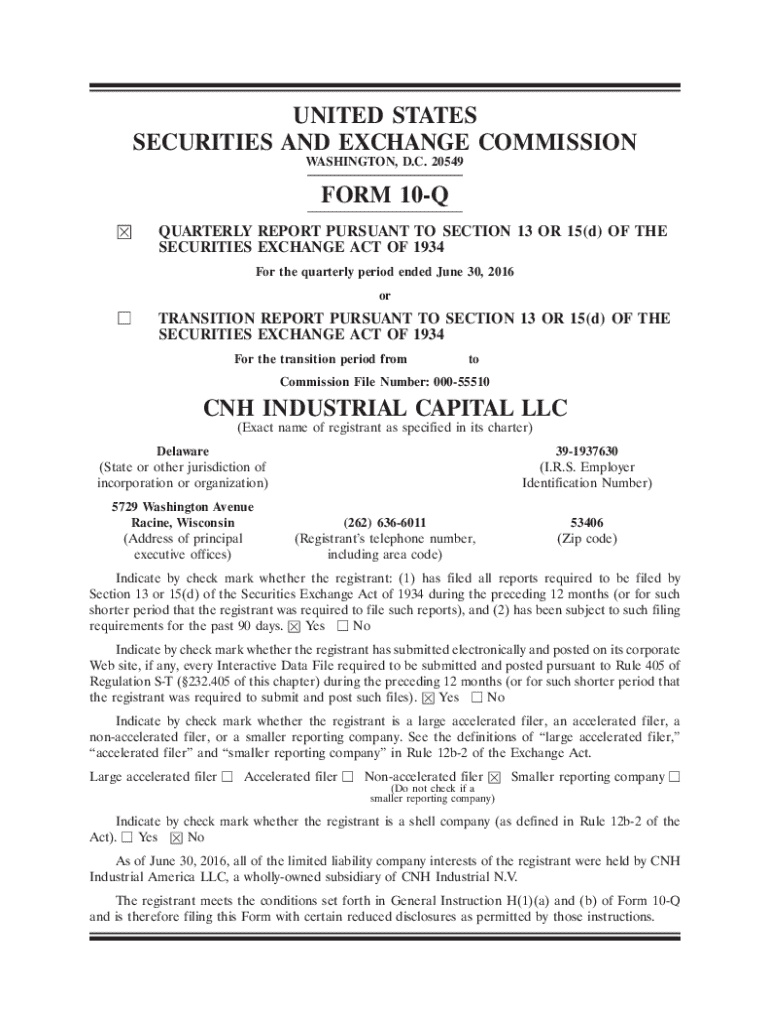 UNITED STATES
SECURITIES AND EXCHANGE COMMISSION
WASHINGTON, D.C. 20549

FORM 10-Q

☒ QUARTERLY REPORT PURSUANT TO SECTION 13 OR 15(d) OF THE SECURITIES EXCHANGE ACT OF 1934

For the quarterly period ended June 30, 2016

or

☐ TRANSITION REPORT PURSUANT TO SECTION 13 OR 15(d) OF THE SECURITIES EXCHANGE ACT OF 1934

For the transition period from to

Commission File Number: 000-55510

CNH INDUSTRIAL CAPITAL LLC
(Exact name of registrant as specified in its charter)

Delaware
(State or other jurisdiction of incorporation or organization)

39-1937630
(I.R.S. Employer Identification Number)

5729 Washington Avenue
Racine, Wisconsin
(Address of principal executive offices)

(262) 636-6011
(Registrant's telephone number, including area code)

53406
(Zip code)

Indicate by check mark whether the registrant: (1) has filed all reports required to be filed by Section 13 or 15(d) of the Securities Exchange Act of 1934 during the preceding 12 months (or for such shorter period that the registrant was required to file such reports), and (2) has been subject to such filing requirements for the past 90 days. ☒ Yes ☐ No

Indicate by check mark whether the registrant has submitted electronically and posted on its corporate Web site, if any, every Interactive Data File required to be submitted and posted pursuant to Rule 405 of Regulation S-T (§232.405 of this chapter) during the preceding 12 months (or for such shorter period that the registrant was required to submit and post such files). ☒ Yes ☐ No

Indicate by check mark whether the registrant is a large accelerated filer, an accelerated filer, a non-accelerated filer, or a smaller reporting company. See the definitions of "large accelerated filer," "accelerated filer" and "smaller reporting company" in Rule 12b-2 of the Exchange Act.

Large accelerated filer ☐ Accelerated filer ☐ Non-accelerated filer ☒ Smaller reporting company ☐
(Do not check if a smaller reporting company)

Indicate by check mark whether the registrant is a shell company (as defined in Rule 12b-2 of the Act). ☐ Yes ☒ No

As of June 30, 2016, all of the limited liability company interests of the registrant were held by CNH Industrial America LLC, a wholly-owned subsidiary of CNH Industrial N.V.

The registrant meets the conditions set forth in General Instruction H(1)(a) and (b) of Form 10-Q and is therefore filing this Form with certain reduced disclosures as permitted by those instructions.